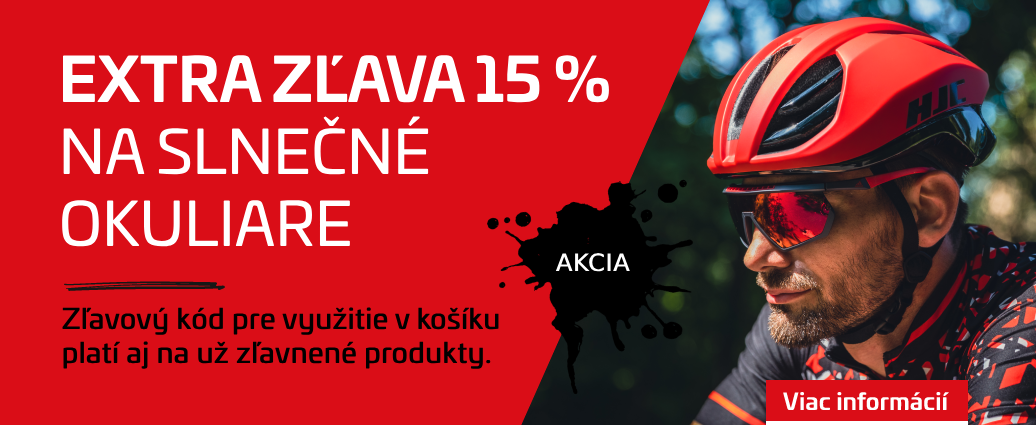 EXTRA ZĽAVA 15 %
NA SLNEČNÉ OKULIARE

AKCIA

Zľavový kód pre využitie v košíku platí aj na už zľavnené produkty.

HJC

Viac informácií